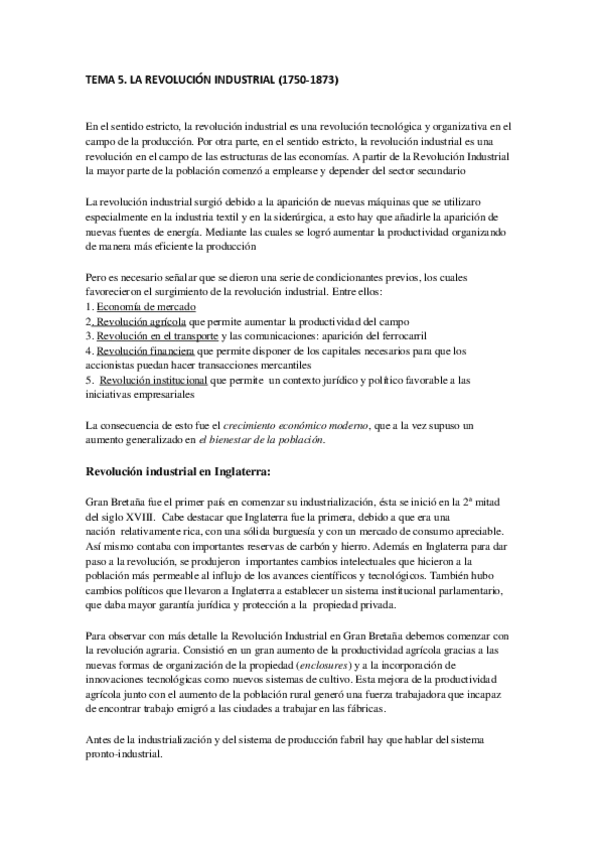 TEMA 5. LA REVOLUCIÓN INDUSTRIAL (1750-1873)

En el sentido estricto, la revolución industrial es una revolución tecnológica y organizativa en el campo de la producción. Por otra parte, en el sentido estricto, la revolución industrial es una revolución en el campo de las estructuras de las economías. A partir de la Revolución Industrial la mayor parte de la población comenzó a emplearse y depender del sector secundario

La revolución industrial surgió debido a la aparición de nuevas máquinas que se utilizaro especialmente en la industria textil y en la siderúrgica, a esto hay que añadirle la aparición de nuevas fuentes de energía. Mediante las cuales se logró aumentar la productividad organizando de manera más eficiente la producción

Pero es necesario señalar que se dieron una serie de condicionantes previos, los cuales favorecieron el surgimiento de la revolución industrial. Entre ellos:
1. Economía de mercado
2. Revolución agrícola que permite aumentar la productividad del campo
3. Revolución en el transporte y las comunicaciones: aparición del ferrocarril
4. Revolución financiera que permite disponer de los capitales necesarios para que los accionistas puedan hacer transacciones mercantiles
5. Revolución institucional que permite un contexto jurídico y político favorable a las iniciativas empresariales

La consecuencia de esto fue el crecimiento económico moderno, que a la vez supuso un aumento generalizado en el bienestar de la población.

Revolución industrial en Inglaterra:

Gran Bretaña fue el primer país en comenzar su industrialización, ésta se inició en la 2ª mitad del siglo XVIII. Cabe destacar que Inglaterra fue la primera, debido a que era una nación relativamente rica, con una sólida burguesía y con un mercado de consumo apreciable. Así mismo contaba con importantes reservas de carbón y hierro. Además en Inglaterra para dar paso a la revolución, se produjeron importantes cambios intelectuales que hicieron a la población más permeable al influjo de los avances científicos y tecnológicos. También hubo cambios políticos que llevaron a Inglaterra a establecer un sistema institucional parlamentario, que daba mayor garantía jurídica y protección a la propiedad privada.

Para observar con más detalle la Revolución Industrial en Gran Bretaña debemos comenzar con la revolución agraria. Consistió en un gran aumento de la productividad agrícola gracias a las nuevas formas de organización de la propiedad (enclosures) y a la incorporación de innovaciones tecnológicas como nuevos sistemas de cultivo. Esta mejora de la productividad agrícola junto con el aumento de la población rural generó una fuerza trabajadora que incapaz de encontrar trabajo emigró a las ciudades a trabajar en las fábricas.

Antes de la industrialización y del sistema de producción fabril hay que hablar del sistema pronto-industrial.